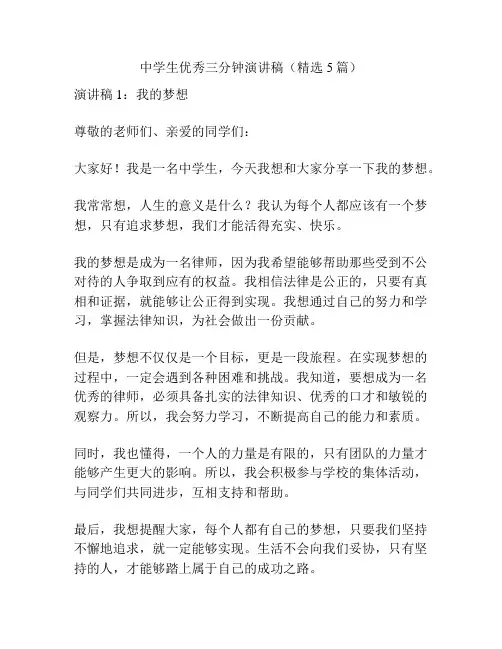 中学生优秀三分钟演讲稿（精选 5 篇）

演讲稿 1：我的梦想

尊敬的老师们、亲爱的同学们：

大家好！我是一名中学生，今天我想和大家分享一下我的梦想。

我常常想，人生的意义是什么？我认为每个人都应该有一个梦想，只有追求梦想，我们才能活得充实、快乐。

我的梦想是成为一名律师，因为我希望能够帮助那些受到不公对待的人争取到应有的权益。我相信法律是公正的，只要有真相和证据，就能够让公正得到实现。我想通过自己的努力和学习，掌握法律知识，为社会做出一份贡献。

但是，梦想不仅仅是一个目标，更是一段旅程。在实现梦想的过程中，一定会遇到各种困难和挑战。我知道，要想成为一名优秀的律师，必须具备扎实的法律知识、优秀的口才和敏锐的观察力。所以，我会努力学习，不断提高自己的能力和素质。

同时，我也懂得，一个人的力量是有限的，只有团队的力量才能够产生更大的影响。所以，我会积极参与学校的集体活动，与同学们共同进步，互相支持和帮助。

最后，我想提醒大家，每个人都有自己的梦想，只要我们坚持不懈地追求，就一定能够实现。生活不会向我们妥协，只有坚持的人，才能够踏上属于自己的成功之路。